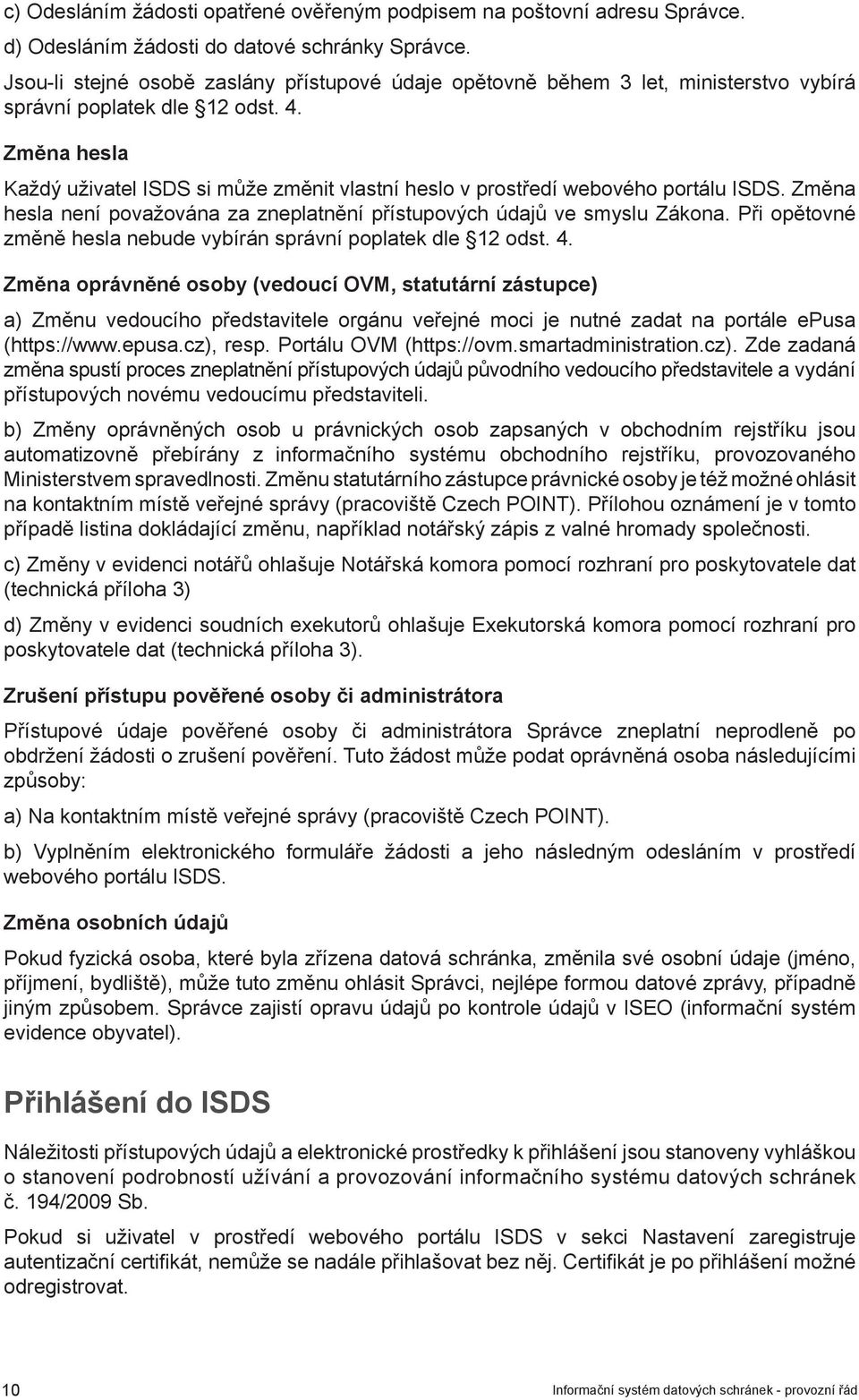 c) Odesláním žádosti opatřené ověřeným podpisem na poštovní adresu Správce.

d) Odesláním žádosti do datové schránky Správce.

Jsou-li stejné osobě zaslány přístupové údaje opětovně během 3 let, ministerstvo vybírá správní poplatek dle §12 odst. 4.

Změna hesla

Každý uživatel ISDS si může změnit vlastní heslo v prostředí webového portálu ISDS. Změna hesla není považována za zneplatnění přístupových údajů ve smyslu Zákona. Při opětovné změně hesla nebude vybírán správní poplatek dle §12 odst. 4.

Změna oprávněné osoby (vedoucí OVM, statutární zástupce)

a) Změnu vedoucího představitele orgánu veřejné moci je nutné zadat na portále epusa (https://www.epusa.cz), resp. Portálu OVM (https://ovm.smartadministration.cz). Zde zadaná změna spustí proces zneplatnění přístupových údajů původního vedoucího představitele a vydání přístupových novému vedoucímu představiteli.

b) Změny oprávněných osob u právnických osob zapsaných v obchodním rejstříku jsou automatizovně přebírány z informačního systému obchodního rejstříku, provozovaného Ministerstvem spravedlnosti. Změnu statutárního zástupce právnické osoby je též možné ohlásit na kontaktním místě veřejné správy (pracoviště Czech POINT). Přílohou oznámení je v tomto případě listina dokládající změnu, například notářský zápis z valné hromady společnosti.

c) Změny v evidenci notářů ohlašuje Notářská komora pomocí rozhraní pro poskytovatele dat (technická příloha 3)

d) Změny v evidenci soudních exekutorů ohlašuje Exekutorská komora pomocí rozhraní pro poskytovatele dat (technická příloha 3).

Zrušení přístupu pověřené osoby či administrátora

Přístupové údaje pověřené osoby či administrátora Správce zneplatní neprodleně po obdržení žádosti o zrušení pověření. Tuto žádost může podat oprávněná osoba následujícími způsoby:

a) Na kontaktním místě veřejné správy (pracoviště Czech POINT).

b) Vyplněním elektronického formuláře žádosti a jeho následným odesláním v prostředí webového portálu ISDS.

Změna osobních údajů

Pokud fyzická osoba, které byla zřízena datová schránka, změnila své osobní údaje (jméno, příjmení, bydliště), může tuto změnu ohlásit Správci, nejlépe formou datové zprávy, případně jiným způsobem. Správce zajistí opravu údajů po kontrole údajů v ISEO (informační systém evidence obyvatel).

Přihlášení do ISDS

Náležitosti přístupových údajů a elektronické prostředky k přihlášení jsou stanoveny vyhláškou o stanovení podrobností užívání a provozování informačního systému datových schránek č. 194/2009 Sb.

Pokud si uživatel v prostředí webového portálu ISDS v sekci Nastavení zaregistruje autentizační certifikát, nemůže se nadále přihlašovat bez něj. Certifikát je po přihlášení možné odregistrovat.

10 Informační systém datových schránek - provozní řád